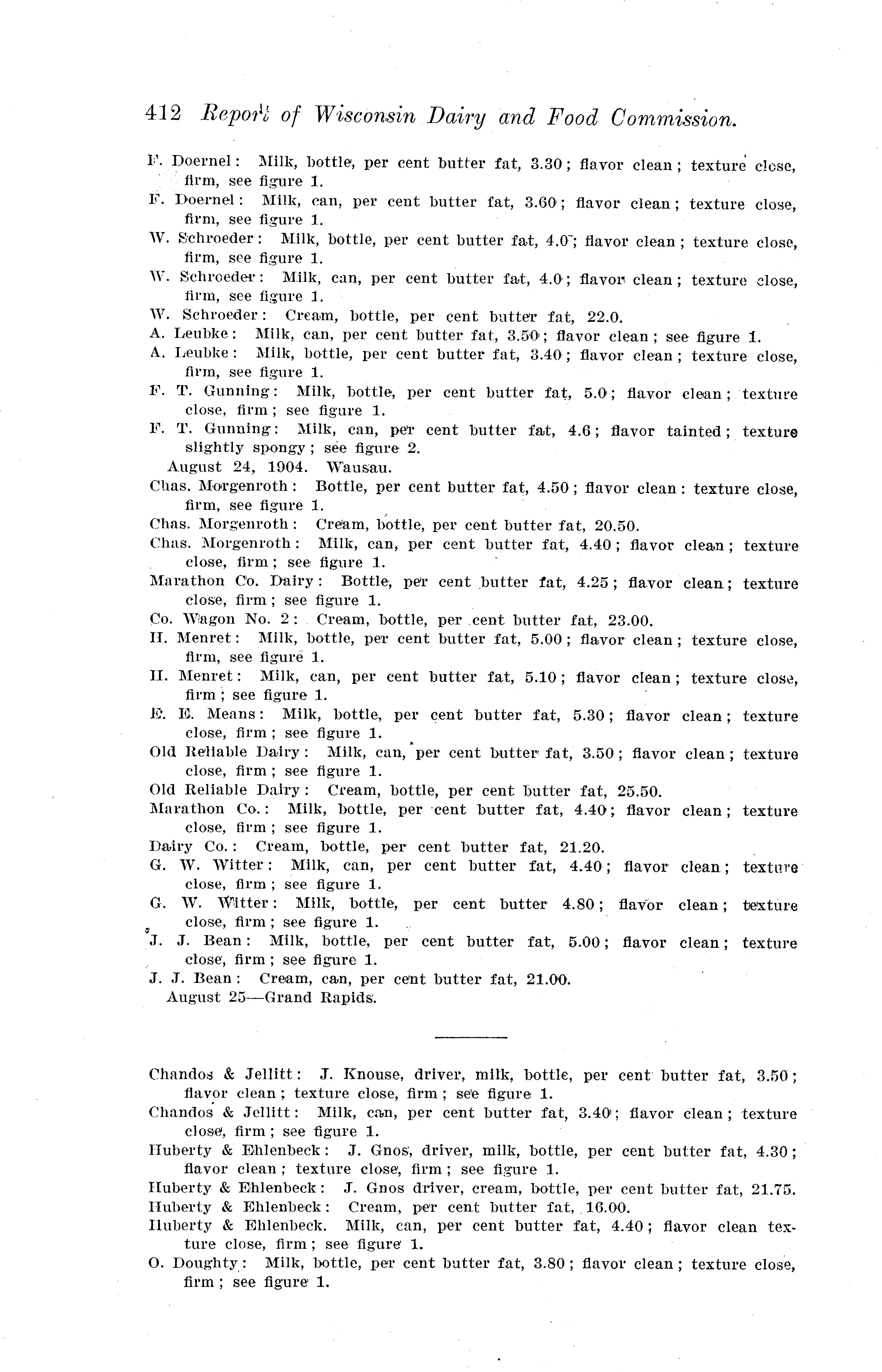 412 Report of Wisconsin Dairy and Food Commission.

F. Doernel: Milk, bottle, per cent butter fat, 3.30; flavor clean; texture close, firm, see figure 1.
F. Doernel: Milk, can, per cent butter fat, 3.60; flavor clean; texture close, firm, see figure 1.
W. Schroeder: Milk, bottle, per cent butter fat, 4.0; flavor clean; texture close, firm, see figure 1.
W. Schroeder: Milk, can, per cent butter fat, 4.0; flavor clean; texture close, firm, see figure 1.
W. Schroeder: Cream, bottle, per cent butter fat, 22.0.
A. Leubke: Milk, can, per cent butter fat, 3.50; flavor clean; see figure 1.
A. Leubke: Milk, bottle, per cent butter fat, 3.40; flavor clean; texture close, firm, see figure 1.
F. T. Gunning: Milk, bottle, per cent butter fat, 5.0; flavor clean; texture close, firm; see figure 1.
F. T. Gunning: Milk, can, per cent butter fat, 4.6; flavor tainted; texture slightly spongy; see figure 2.
August 24, 1904. Wausau.
Chas. Morgenroth: Bottle, per cent butter fat, 4.50; flavor clean: texture close, firm, see figure 1.
Chas. Morgenroth: Cream, bottle, per cent butter fat, 20.50.
Chas. Morgenroth: Milk, can, per cent butter fat, 4.40; flavor clean; texture close, firm; see figure 1.
Marathon Co. Dairy: Bottle, per cent butter fat, 4.25; flavor clean; texture close, firm; see figure 1.
Co. Wagon No. 2: Cream, bottle, per cent butter fat, 23.00.
H. Menret: Milk, bottle, per cent butter fat, 5.00; flavor clean; texture close, firm, see figure 1.
H. Menret: Milk, can, per cent butter fat, 5.10; flavor clean; texture close, firm; see figure 1.
E. E. Means: Milk, bottle, per cent butter fat, 5.30; flavor clean; texture close, firm; see figure 1.
Old Reliable Dairy: Milk, can, per cent butter fat, 3.50; flavor clean; texture close, firm; see figure 1.
Old Reliable Dairy: Cream, bottle, per cent butter fat, 25.50.
Marathon Co.: Milk, bottle, per cent butter fat, 4.40; flavor clean; texture close, firm; see figure 1.
Dairy Co.: Cream, bottle, per cent butter fat, 21.20.
G. W. Witter: Milk, can, per cent butter fat, 4.40; flavor clean; texture close, firm; see figure 1.
G. W. Witter: Milk, bottle, per cent butter 4.80; flavor clean; texture close, firm; see figure 1.
J. J. Bean: Milk, bottle, per cent butter fat, 5.00; flavor clean; texture close, firm; see figure 1.
J. J. Bean: Cream, can, per cent butter fat, 21.00.
August 25—Grand Rapids.

Chandos & Jellitt: J. Knouse, driver, milk, bottle, per cent butter fat, 3.50; flavor clean; texture close, firm; see figure 1.
Chandos & Jellitt: Milk, can, per cent butter fat, 3.40; flavor clean; texture close, firm; see figure 1.
Huberty & Ehlenbeck: J. Gnos, driver, milk, bottle, per cent butter fat, 4.30; flavor clean; texture close, firm; see figure 1.
Huberty & Ehlenbeck: J. Gnos driver, cream, bottle, per cent butter fat, 21.75.
Huberty & Ehlenbeck: Cream, per cent butter fat, 16.00.
Huberty & Ehlenbeck. Milk, can, per cent butter fat, 4.40; flavor clean texture close, firm; see figure 1.
O. Doughty: Milk, bottle, per cent butter fat, 3.80; flavor clean; texture close, firm; see figure 1.